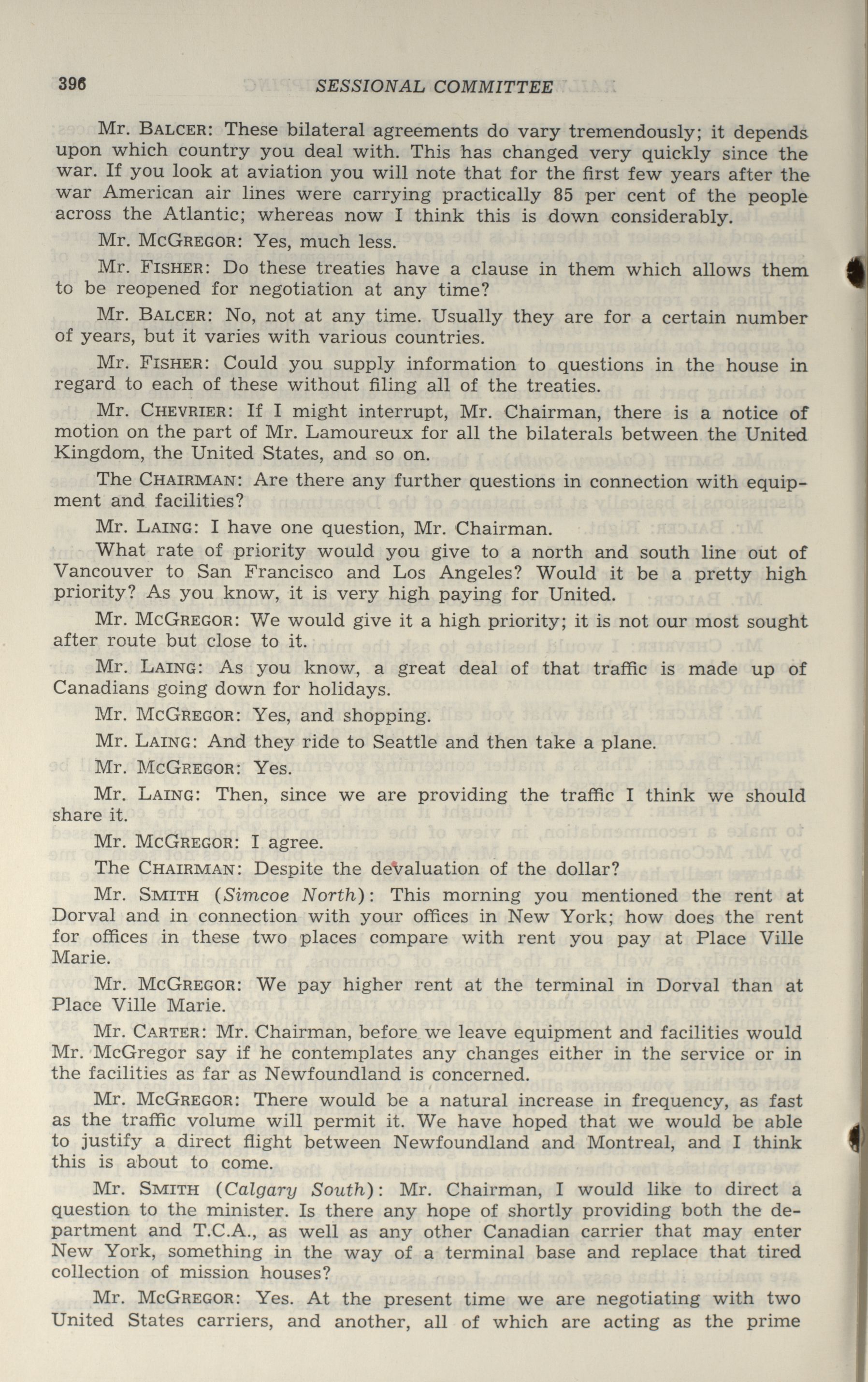 396 SESSIONAL COMMITTEE

Mr. BALCER: These bilateral agreements do vary tremendously; it depends upon which country you deal with. This has changed very quickly since the war. If you look at aviation you will note that for the first few years after the war American air lines were carrying practically 85 per cent of the people across the Atlantic; whereas now I think this is down considerably.

Mr. MCGREGOR: Yes, much less.

Mr. FISHER: Do these treaties have a clause in them which allows them to be reopened for negotiation at any time?

Mr. BALCER: No, not at any time. Usually they are for a certain number of years, but it varies with various countries.

Mr. FISHER: Could you supply information to questions in the house in regard to each of these without filing all of the treaties.

Mr. CHEVRIER: If I might interrupt, Mr. Chairman, there is a notice of motion on the part of Mr. Lamoureux for all the bilaterals between the United Kingdom, the United States, and so on.

The CHAIRMAN: Are there any further questions in connection with equipment and facilities?

Mr. LAING: I have one question, Mr. Chairman.

What rate of priority would you give to a north and south line out of Vancouver to San Francisco and Los Angeles? Would it be a pretty high priority? As you know, it is very high paying for United.

Mr. MCGREGOR: We would give it a high priority; it is not our most sought after route but close to it.

Mr. LAING: As you know, a great deal of that traffic is made up of Canadians going down for holidays.

Mr. MCGREGOR: Yes, and shopping.

Mr. LAING: And they ride to Seattle and then take a plane.

Mr. MCGREGOR: Yes.

Mr. LAING: Then, since we are providing the traffic I think we should share it.

Mr. MCGREGOR: I agree.

The CHAIRMAN: Despite the devaluation of the dollar?

Mr. SMITH (Simcoe North): This morning you mentioned the rent at Dorval and in connection with your offices in New York; how does the rent for offices in these two places compare with rent you pay at Place Ville Marie.

Mr. MCGREGOR: We pay higher rent at the terminal in Dorval than at Place Ville Marie.

Mr. CARTER: Mr. Chairman, before we leave equipment and facilities would Mr. McGregor say if he contemplates any changes either in the service or in the facilities as far as Newfoundland is concerned.

Mr. MCGREGOR: There would be a natural increase in frequency, as fast as the traffic volume will permit it. We have hoped that we would be able to justify a direct flight between Newfoundland and Montreal, and I think this is about to come.

Mr. SMITH (Calgary South): Mr. Chairman, I would like to direct a question to the minister. Is there any hope of shortly providing both the department and T.C.A., as well as any other Canadian carrier that may enter New York, something in the way of a terminal base and replace that tired collection of mission houses?

Mr. MCGREGOR: Yes. At the present time we are negotiating with two United States carriers, and another, all of which are acting as the prime